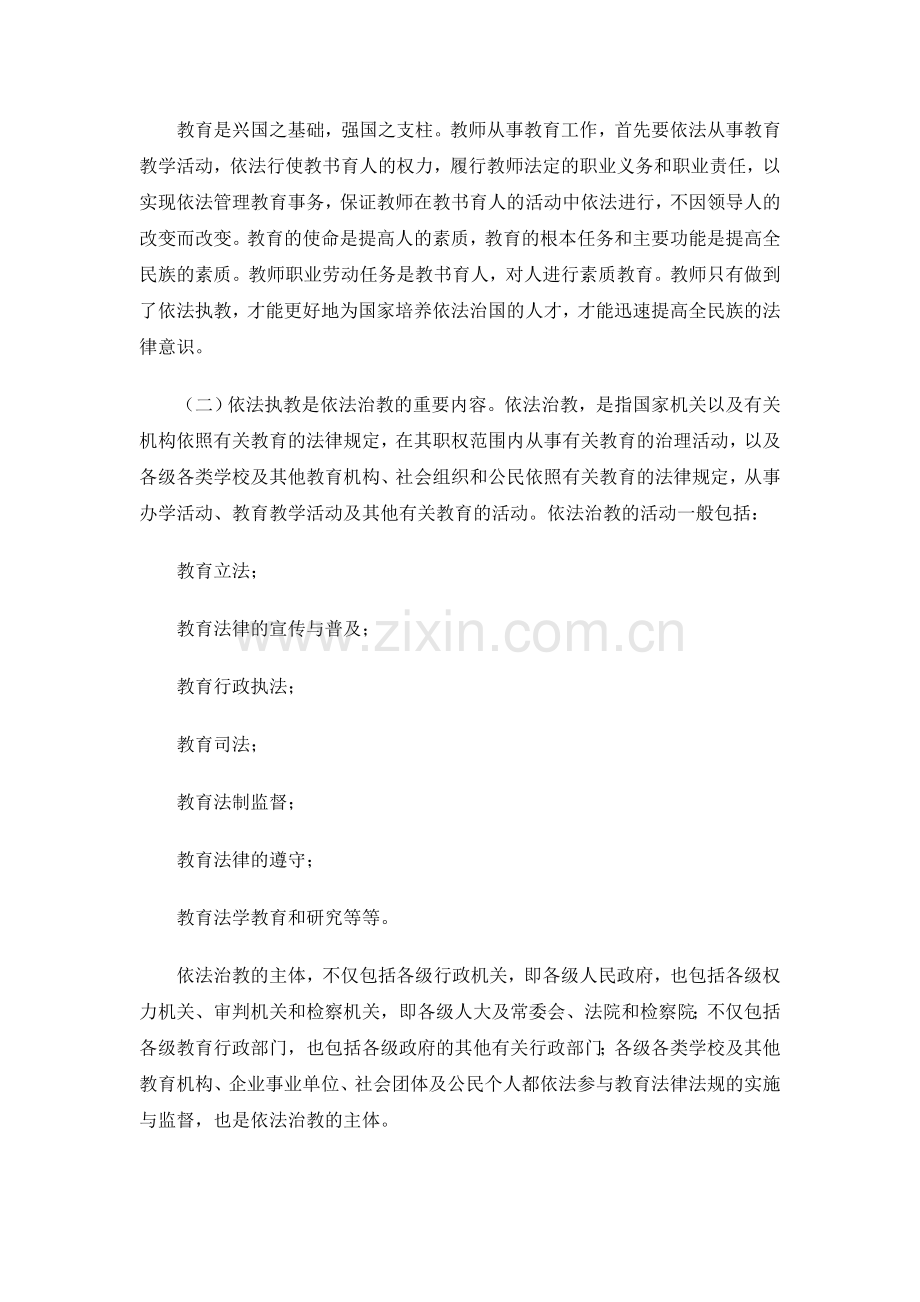 教育是兴国之基础，强国之支柱。教师从事教育工作，首先要依法从事教育教学活动，依法行使教书育人的权力，履行教师法定的职业义务和职业责任，以实现依法管理教育事务，保证教师在教书育人的活动中依法进行，不因领导人的改变而改变。教育的使命是提高人的素质，教育的根本任务和主要功能是提高全民族的素质。教师职业劳动任务是教书育人，对人进行素质教育。教师只有做到了依法执教，才能更好地为国家培养依法治国的人才，才能迅速提高全民族的法律意识。

（二）依法执教是依法治教的重要内容。依法治教，是指国家机关以及有关机构依照有关教育的法律规定，在其职权范围内从事有关教育的治理活动，以及各级各类学校及其他教育机构、社会组织和公民依照有关教育的法律规定，从事办学活动、教育教学活动及其他有关教育的活动。依法治教的活动一般包括：

教育立法；

教育法律的宣传与普及；

教育行政执法；

教育司法；

教育法制监督；

教育法律的遵守；

教育法学教育和研究等等。

依法治教的主体，不仅包括各级行政机关，即各级人民政府，也包括各级权力机关、审判机关和检察机关，即各级人大及常委会、法院和检察院;不仅包括各级教育行政部门，也包括各级政府的其他有关行政部门;各级各类学校及其他教育机构、企业事业单位、社会团体及公民个人都依法参与教育法律法规的实施与监督，也是依法治教的主体。

www.zixin.com.cn